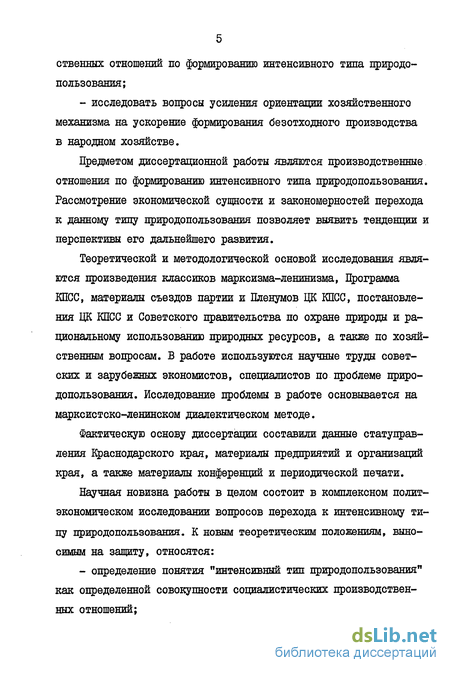 5

ственных отношений по формированию интенсивного типа природопользования;

- исследовать вопросы усиления ориентации хозяйственного механизма на ускорение формирования безотходного производства в народном хозяйстве.

Предметом диссертационной работы являются производственные отношения по формированию интенсивного типа природопользования. Рассмотрение экономической сущности и закономерностей перехода к данному типу природопользования позволяет выявить тенденции и перспективы его дальнейшего развития.

Теоретической и методологической основой исследования являются произведения классиков марксизма-ленинизма, Программа КПСС, материалы съездов партии и Пленумов ЦК КПСС, постановления ЦК КПСС и Советского правительства по охране природы и рациональному использованию природных ресурсов, а также по хозяйственным вопросам. В работе используются научные труды советских и зарубежных экономистов, специалистов по проблеме природопользования. Исследование проблемы в работе основывается на марксистско-ленинском диалектическом методе.

Фактическую основу диссертации составили данные статуправления Краснодарского края, материалы предприятий и организаций края, а также материалы конференций и периодической печати.

Научная новизна работы в целом состоит в комплексном политэкономическом исследовании вопросов перехода к интенсивному типу природопользования. К новым теоретическим положениям, выносимым на защиту, относятся:

- определение понятия "интенсивный тип природопользования" как определенной совокупности социалистических производственных отношений;

dsLib.net
библиотека диссертаций